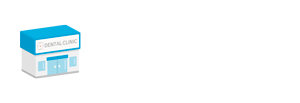 DENTAL CLINIC